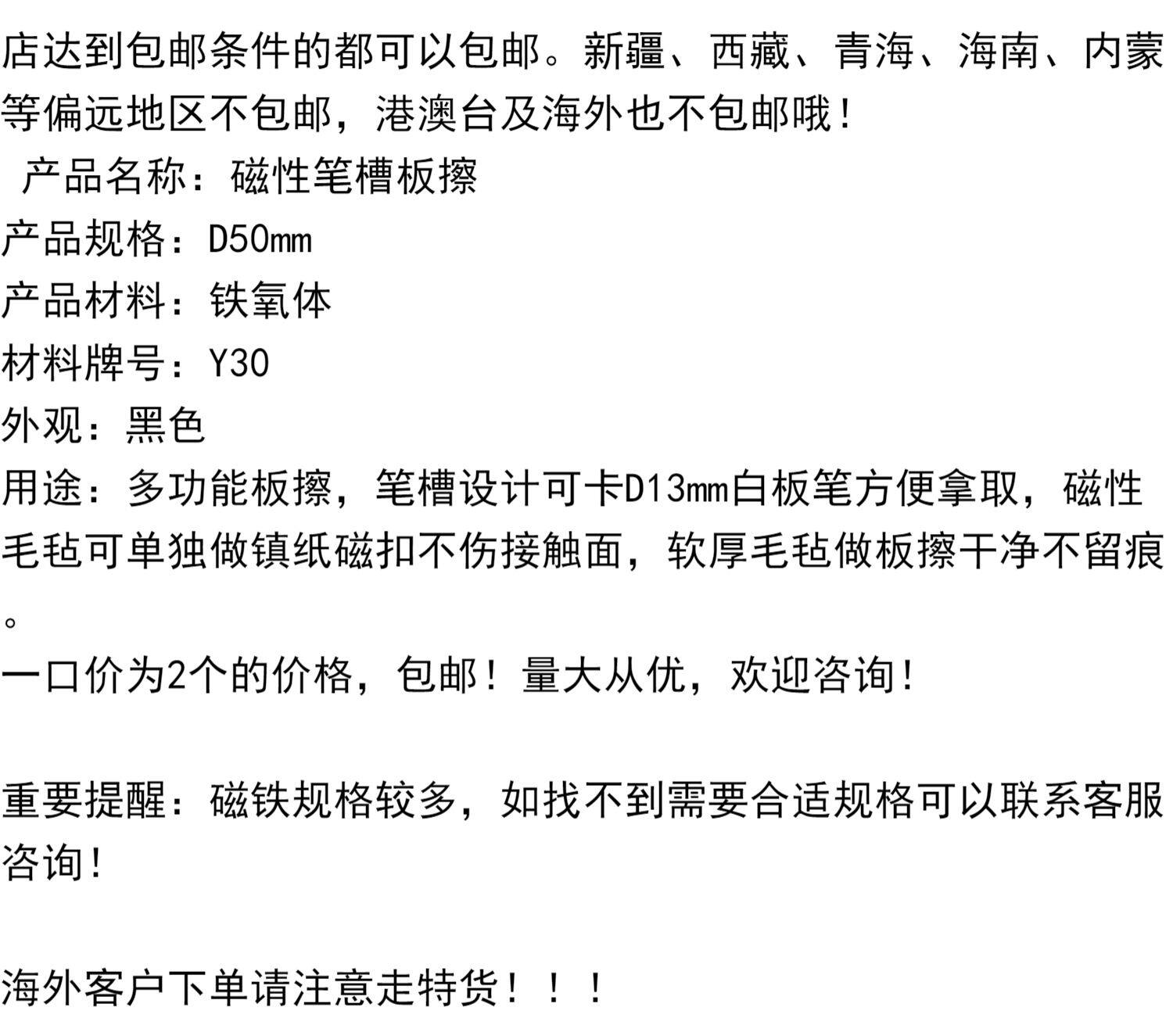 店达到包邮条件的都可以包邮。新疆、西藏、青海、海南、内蒙等偏远地区不包邮，港澳台及海外也不包邮哦！

产品名称：磁性笔槽板擦

产品规格：D50mm

产品材料：铁氧体

材料牌号：Y30

外观：黑色

用途：多功能板擦，笔槽设计可卡D13mm白板笔方便拿取，磁性毛毡可单独做镇纸磁扣不伤接触面，软厚毛毡做板擦干净不留痕。

一口价为2个的价格，包邮！量大从优，欢迎咨询！

重要提醒：磁铁规格较多，如找不到需要合适规格可以联系客服咨询！

海外客户下单请注意走特货！！！